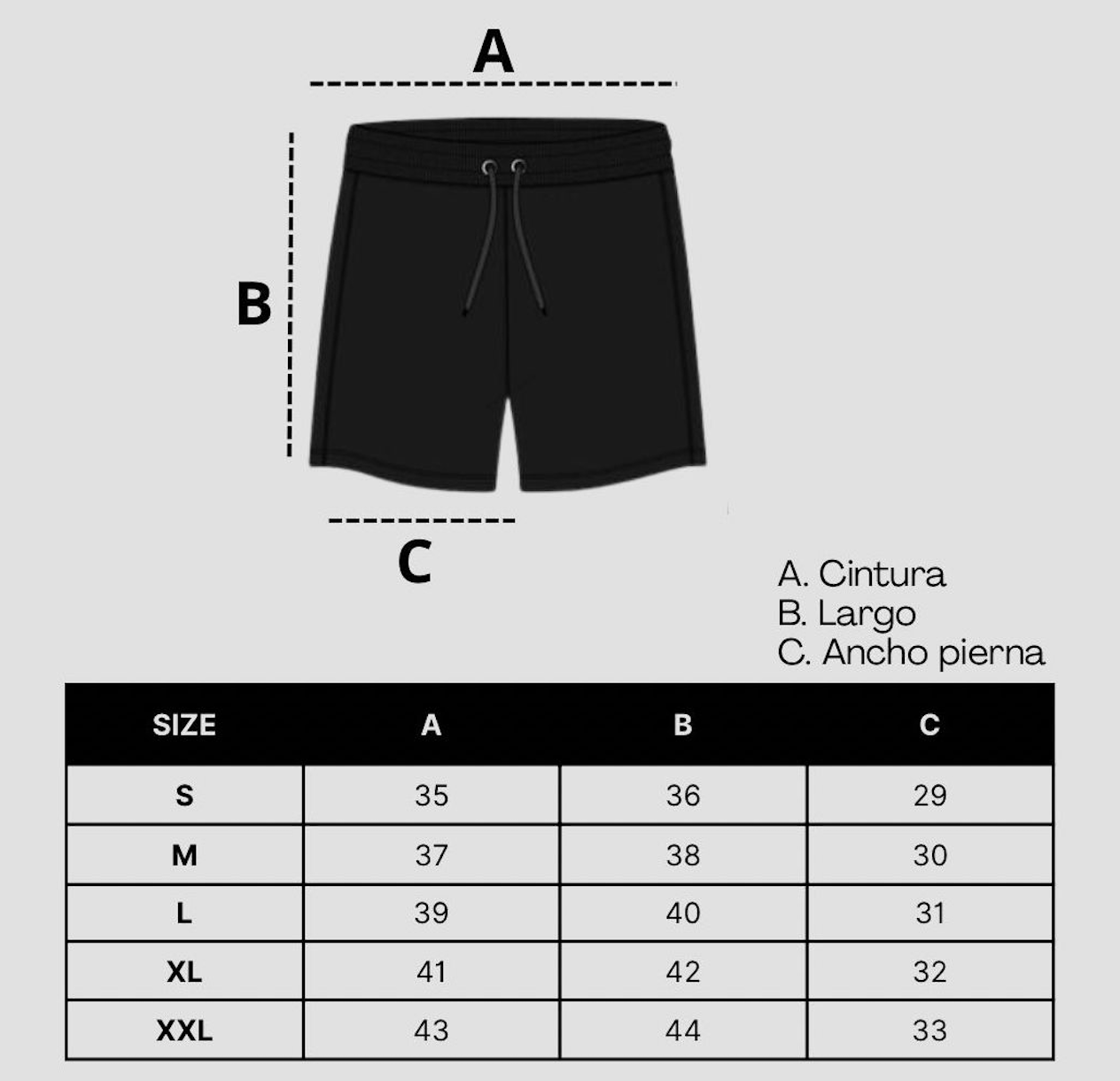 A

B

C

A. Cintura
B. Largo
C. Ancho pierna

| SIZE | A | B | C |
|---|---|---|---|
| S | 35 | 36 | 29 |
| M | 37 | 38 | 30 |
| L | 39 | 40 | 31 |
| XL | 41 | 42 | 32 |
| XXL | 43 | 44 | 33 |